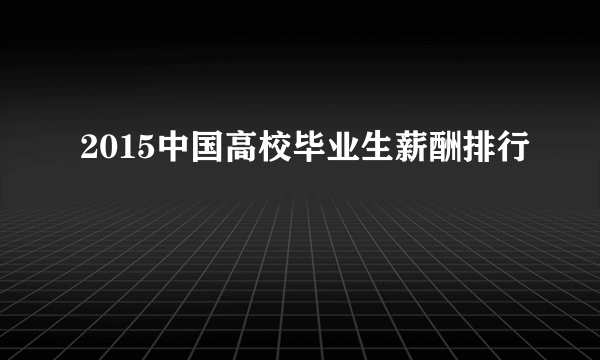 2015中国高校毕业生薪酬排行